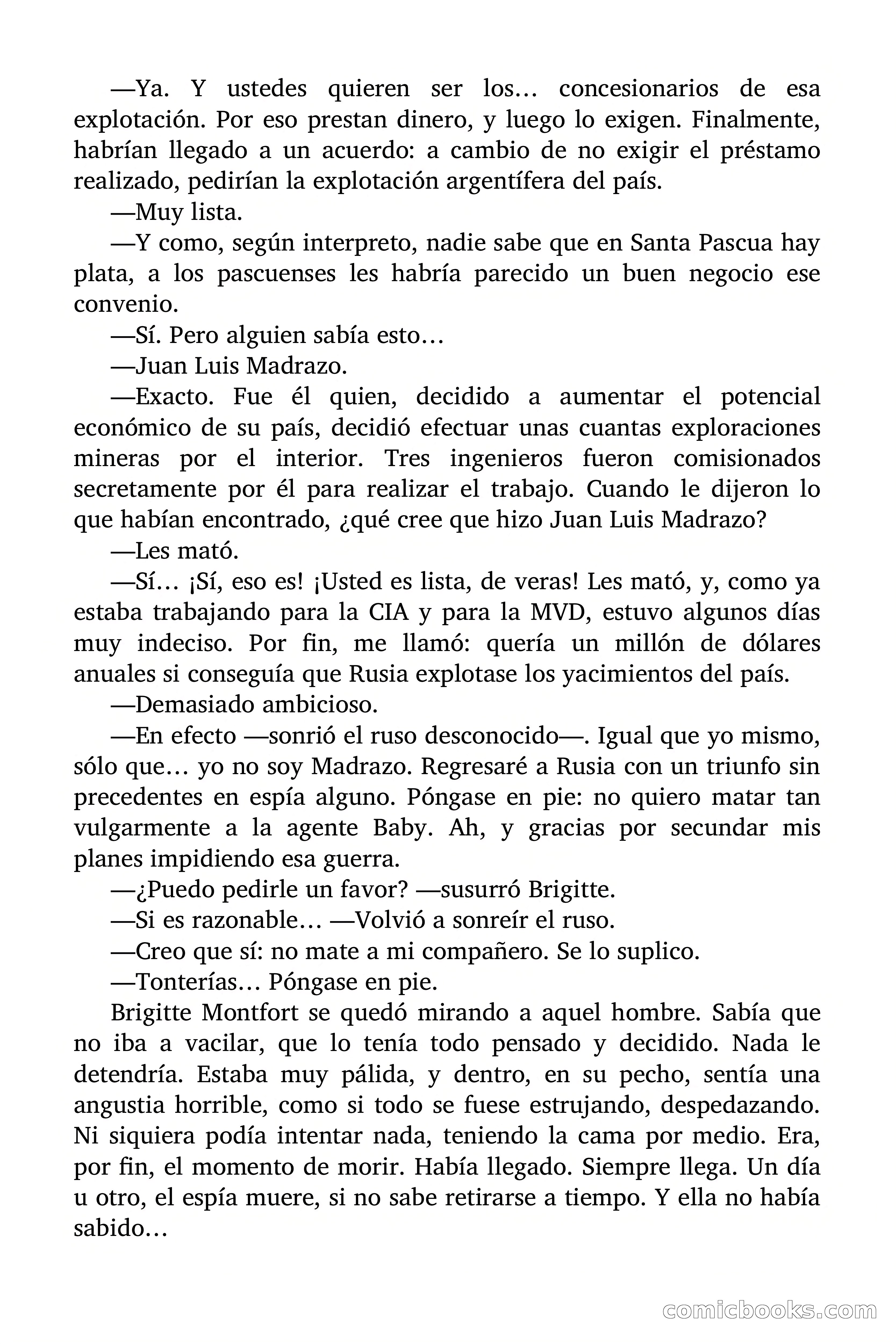 —Ya. Y ustedes quieren ser los… concesionarios de esa explotación. Por eso prestan dinero, y luego lo exigen. Finalmente, habrían llegado a un acuerdo: a cambio de no exigir el préstamo realizado, pedirían la explotación argentífera del país.

—Muy lista.

—Y como, según interpreto, nadie sabe que en Santa Pascua hay plata, a los pascuenses les habría parecido un buen negocio ese convenio.

—Sí. Pero alguien sabía esto…

—Juan Luis Madrazo.

—Exacto. Fue él quien, decidido a aumentar el potencial económico de su país, decidió efectuar unas cuantas exploraciones mineras por el interior. Tres ingenieros fueron comisionados secretamente por él para realizar el trabajo. Cuando le dijeron lo que habían encontrado, ¿qué cree que hizo Juan Luis Madrazo?

—Les mató.

—Sí… ¡Sí, eso es! ¡Usted es lista, de veras! Les mató, y, como ya estaba trabajando para la CIA y para la MVD, estuvo algunos días muy indeciso. Por fin, me llamó: quería un millón de dólares anuales si conseguía que Rusia explotase los yacimientos del país.

—Demasiado ambicioso.

—En efecto —sonrió el ruso desconocido—. Igual que yo mismo, sólo que… yo no soy Madrazo. Regresaré a Rusia con un triunfo sin precedentes en espía alguno. Póngase en pie: no quiero matar tan vulgarmente a la agente Baby. Ah, y gracias por secundar mis planes impidiendo esa guerra.

—¿Puedo pedirle un favor? —susurró Brigitte.

—Si es razonable… —Volvió a sonreír el ruso.

—Creo que sí: no mate a mi compañero. Se lo suplico.

—Tonterías… Póngase en pie.

Brigitte Montfort se quedó mirando a aquel hombre. Sabía que no iba a vacilar, que lo tenía todo pensado y decidido. Nada le detendría. Estaba muy pálida, y dentro, en su pecho, sentía una angustia horrible, como si todo se fuese estrujando, despedazando. Ni siquiera podía intentar nada, teniendo la cama por medio. Era, por fin, el momento de morir. Había llegado. Siempre llega. Un día u otro, el espía muere, si no sabe retirarse a tiempo. Y ella no había sabido…

comicbooks.com